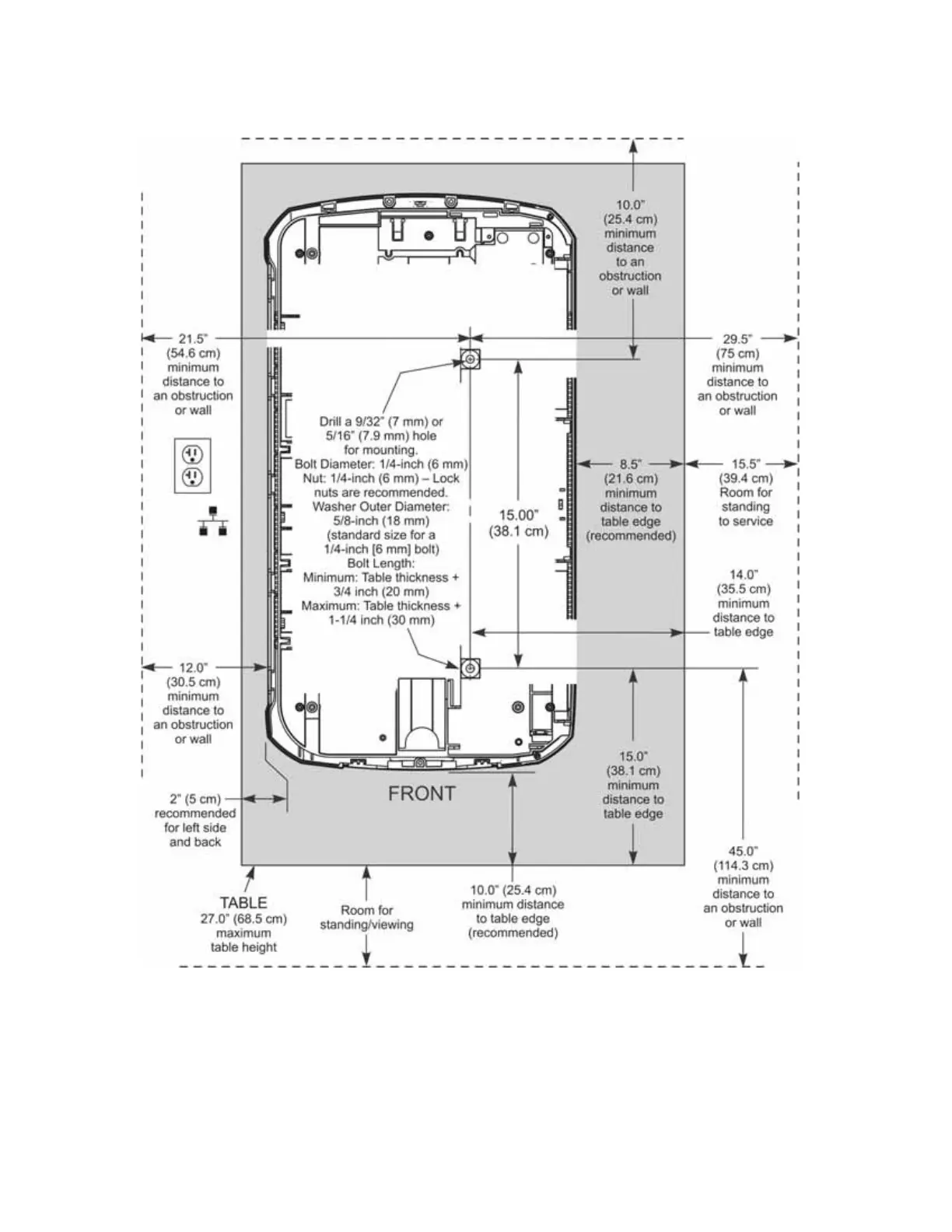 10.0"
(25.4 cm)
minimum
distance
to an
obstruction
or wall

21.5"
(54.6 cm)
minimum
distance to
an obstruction
or wall

29.5"
(75 cm)
minimum
distance to
an obstruction
or wall

Drill a 9/32" (7 mm) or 5/16" (7.9 mm) hole for mounting.
Bolt Diameter: 1/4-inch (6 mm)
Nut: 1/4-inch (6 mm) – Lock nuts are recommended.
Washer Outer Diameter: 5/8-inch (18 mm) (standard size for a 1/4-inch [6 mm] bolt)
Bolt Length:
Minimum: Table thickness + 3/4 inch (20 mm)
Maximum: Table thickness + 1-1/4 inch (30 mm)

15.00"
(38.1 cm)

8.5"
(21.6 cm)
minimum
distance to
table edge
(recommended)

15.5"
(39.4 cm)
Room for
standing
to service

14.0"
(35.5 cm)
minimum
distance to
table edge

12.0"
(30.5 cm)
minimum
distance to
an obstruction
or wall

2" (5 cm)
recommended
for left side
and back

FRONT

15.0"
(38.1 cm)
minimum
distance to
table edge

45.0"
(114.3 cm)
minimum
distance to
an obstruction
or wall

TABLE
27.0" (68.5 cm)
maximum
table height

Room for
standing/viewing

10.0" (25.4 cm)
minimum distance
to table edge
(recommended)